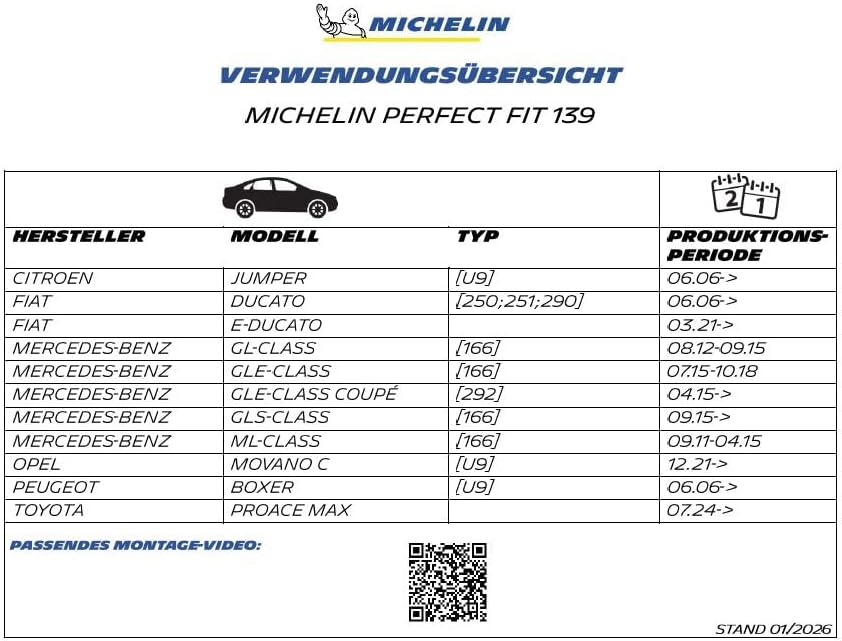 MICHELIN

VERWENDUNGSÜBERSICHT

MICHELIN PERFECT FIT 139

| HERSTELLER | MODELL | TYP | PRODUKTIONS-PERIODE |
|---|---|---|---|
| CITROEN | JUMPER | [U9] | 06.06-> |
| FIAT | DUCATO | [250;251;290] | 06.06-> |
| FIAT | E-DUCATO | | 03.21-> |
| MERCEDES-BENZ | GL-CLASS | [166] | 08.12-09.15 |
| MERCEDES-BENZ | GLE-CLASS | [166] | 07.15-10.18 |
| MERCEDES-BENZ | GLE-CLASS COUPÉ | [292] | 04.15-> |
| MERCEDES-BENZ | GLS-CLASS | [166] | 09.15-> |
| MERCEDES-BENZ | ML-CLASS | [166] | 09.11-04.15 |
| OPEL | MOVANO C | [U9] | 12.21-> |
| PEUGEOT | BOXER | [U9] | 06.06-> |
| TOYOTA | PROACE MAX | | 07.24-> |

PASSENDES MONTAGE-VIDEO:

STAND 01/2026